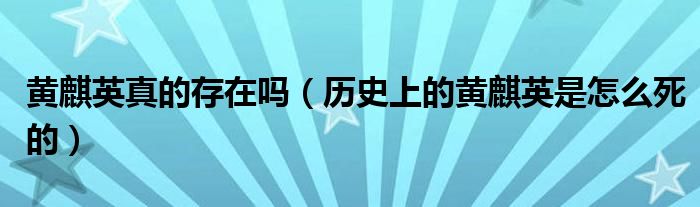 黄麒英真的存在吗（历史上的黄麒英是怎么死的）